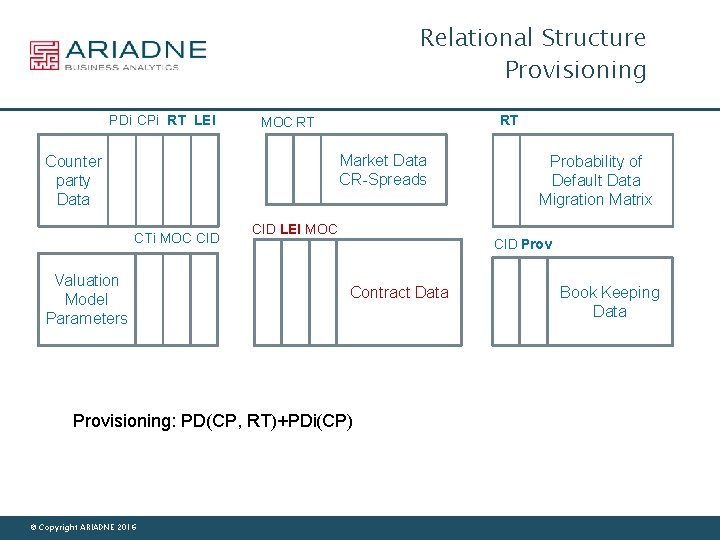 ARIADNE
BUSINESS ANALYTICS

Relational Structure
Provisioning

PDi CPi RT LEI

Counter
party
Data

MOC RT

Market Data
CR-Spreads

RT

Probability of
Default Data
Migration Matrix

CTi MOC CID

Valuation
Model
Parameters

CID LEI MOC

Contract Data

CID Prov

Book Keeping
Data

Provisioning: PD(CP, RT)+PDi(CP)

© Copyright ARIADNE 2016